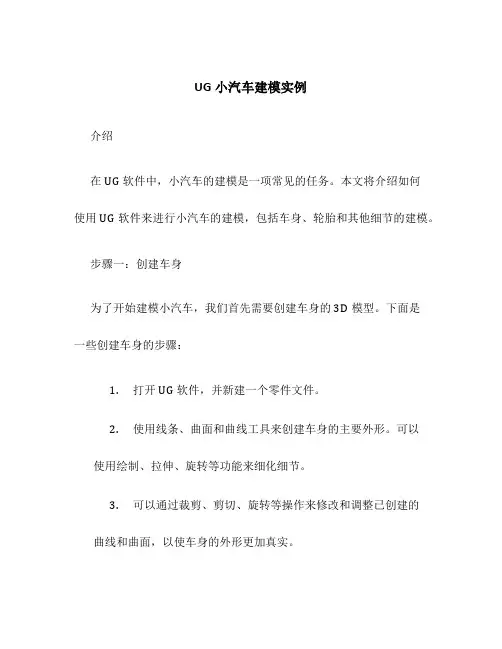 UG 小汽车建模实例

介绍

在 UG 软件中，小汽车的建模是一项常见的任务。本文将介绍如何使用 UG 软件来进行小汽车的建模，包括车身、轮胎和其他细节的建模。

步骤一：创建车身

为了开始建模小汽车，我们首先需要创建车身的 3D 模型。下面是一些创建车身的步骤：

1. 打开 UG 软件，并新建一个零件文件。

2. 使用线条、曲面和曲线工具来创建车身的主要外形。可以使用绘制、拉伸、旋转等功能来细化细节。

3. 可以通过裁剪、剪切、旋转等操作来修改和调整已创建的曲线和曲面，以使车身的外形更加真实。